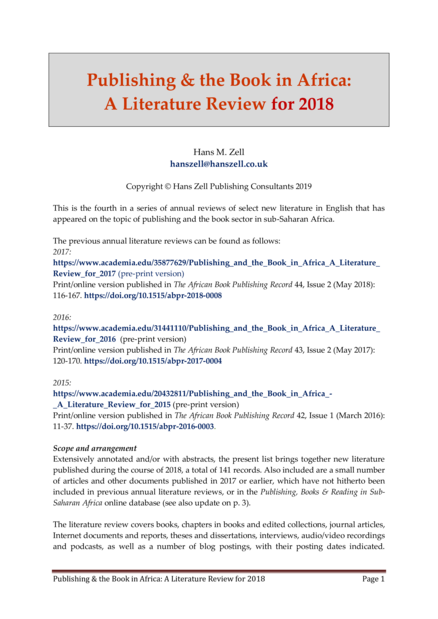 Publishing & the Book in Africa: A Literature Review for 2018

Hans M. Zell
hanszell@hanszell.co.uk

Copyright © Hans Zell Publishing Consultants 2019

This is the fourth in a series of annual reviews of select new literature in English that has appeared on the topic of publishing and the book sector in sub-Saharan Africa.

The previous annual literature reviews can be found as follows:
2017:
https://www.academia.edu/35877629/Publishing_and_the_Book_in_Africa_A_Literature_Review_for_2017 (pre-print version)
Print/online version published in The African Book Publishing Record 44, Issue 2 (May 2018): 116-167. https://doi.org/10.1515/abpr-2018-0008

2016:
https://www.academia.edu/31441110/Publishing_and_the_Book_in_Africa_A_Literature_Review_for_2016 (pre-print version)
Print/online version published in The African Book Publishing Record 43, Issue 2 (May 2017): 120-170. https://doi.org/10.1515/abpr-2017-0004

2015:
https://www.academia.edu/20432811/Publishing_and_the_Book_in_Africa_-_A_Literature_Review_for_2015 (pre-print version)
Print/online version published in The African Book Publishing Record 42, Issue 1 (March 2016): 11-37. https://doi.org/10.1515/abpr-2016-0003.

Scope and arrangement
Extensively annotated and/or with abstracts, the present list brings together new literature published during the course of 2018, a total of 141 records. Also included are a small number of articles and other documents published in 2017 or earlier, which have not hitherto been included in previous annual literature reviews, or in the Publishing, Books & Reading in Sub-Saharan Africa online database (see also update on p. 3).

The literature review covers books, chapters in books and edited collections, journal articles, Internet documents and reports, theses and dissertations, interviews, audio/video recordings and podcasts, as well as a number of blog postings, with their posting dates indicated.

Publishing & the Book in Africa: A Literature Review for 2018 Page 1